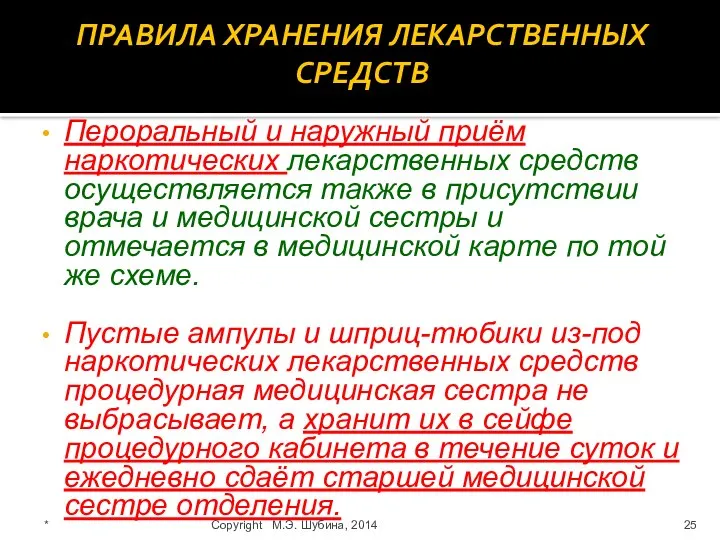 ПРАВИЛА ХРАНЕНИЯ ЛЕКАРСТВЕННЫХ СРЕДСТВ

• Пероральный и наружный приём наркотических лекарственных средств осуществляется также в присутствии врача и медицинской сестры и отмечается в медицинской карте по той же схеме.

• Пустые ампулы и шприц-тюбики из-под наркотических лекарственных средств процедурная медицинская сестра не выбрасывает, а хранит их в сейфе процедурного кабинета в течение суток и ежедневно сдаёт старшей медицинской сестре отделения.

* Copyright М.Э. Шубина, 2014 25